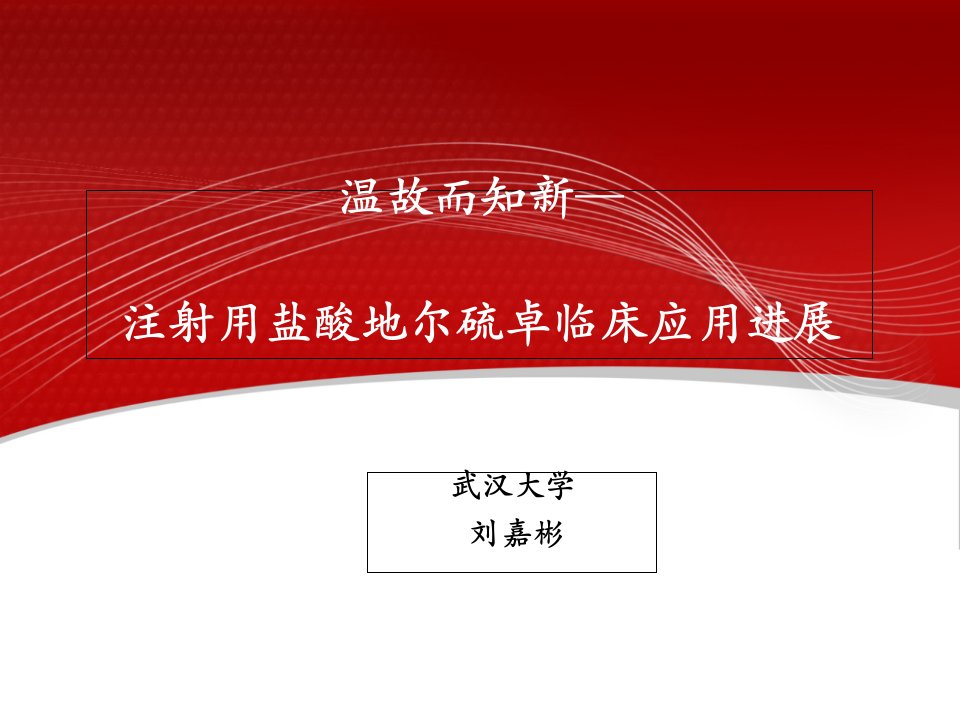 温故而知新—

注射用盐酸地尔硫卓临床应用进展

武汉大学
刘嘉彬